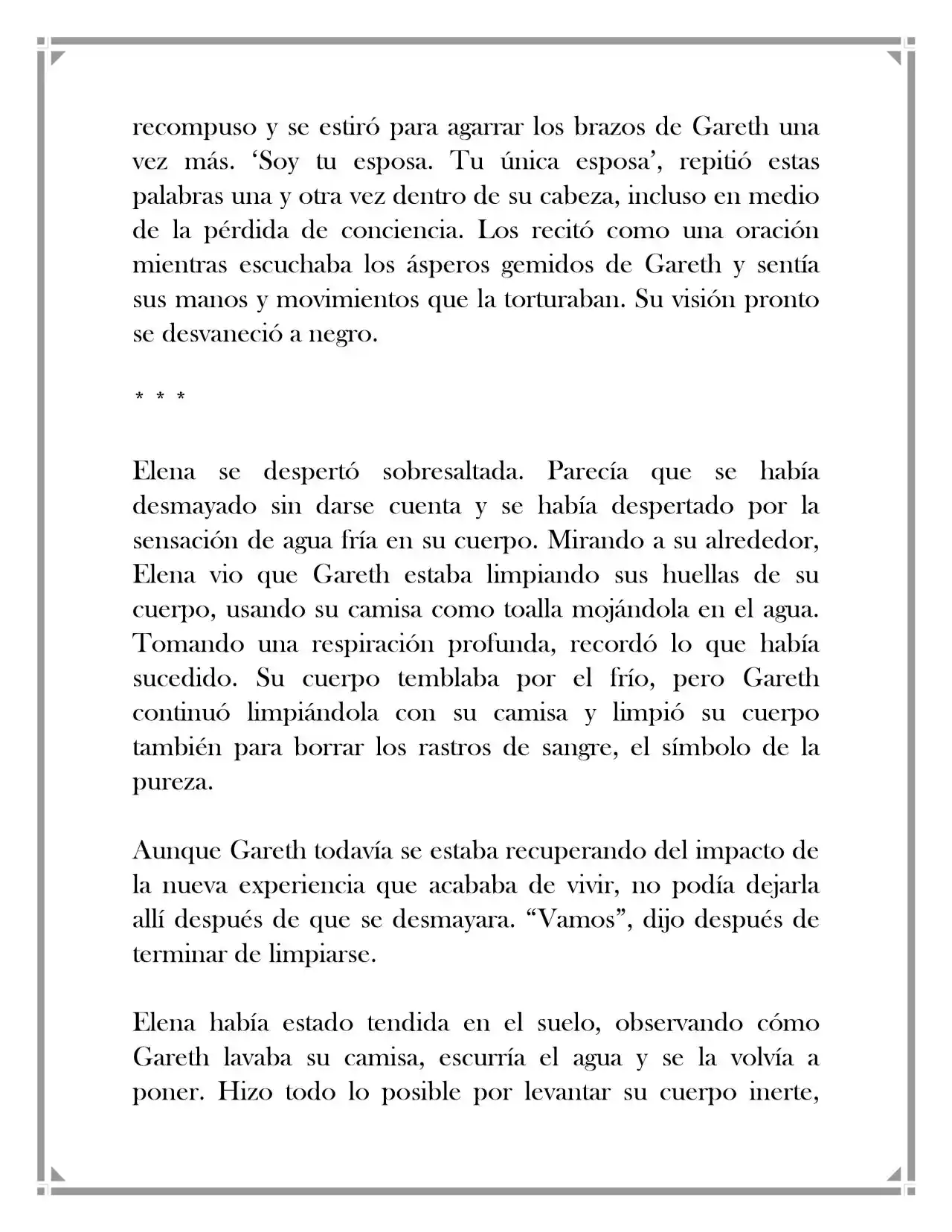 recompuso y se estiró para agarrar los brazos de Gareth una vez más. 'Soy tu esposa. Tu única esposa', repitió estas palabras una y otra vez dentro de su cabeza, incluso en medio de la pérdida de conciencia. Los recitó como una oración mientras escuchaba los ásperos gemidos de Gareth y sentía sus manos y movimientos que la torturaban. Su visión pronto se desvaneció a negro.

* * *

Elena se despertó sobresaltada. Parecía que se había desmayado sin darse cuenta y se había despertado por la sensación de agua fría en su cuerpo. Mirando a su alrededor, Elena vio que Gareth estaba limpiando sus huellas de su cuerpo, usando su camisa como toalla mojándola en el agua. Tomando una respiración profunda, recordó lo que había sucedido. Su cuerpo temblaba por el frío, pero Gareth continuó limpiándola con su camisa y limpió su cuerpo también para borrar los rastros de sangre, el símbolo de la pureza.

Aunque Gareth todavía se estaba recuperando del impacto de la nueva experiencia que acababa de vivir, no podía dejarla allí después de que se desmayara. "Vamos", dijo después de terminar de limpiarse.

Elena había estado tendida en el suelo, observando cómo Gareth lavaba su camisa, escurría el agua y se la volvía a poner. Hizo todo lo posible por levantar su cuerpo inerte,